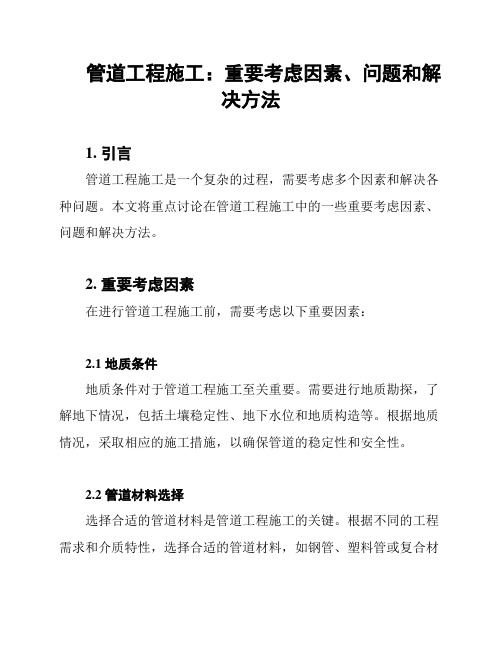 管道工程施工：重要考虑因素、问题和解决方法

1. 引言

管道工程施工是一个复杂的过程，需要考虑多个因素和解决各种问题。本文将重点讨论在管道工程施工中的一些重要考虑因素、问题和解决方法。

2. 重要考虑因素

在进行管道工程施工前，需要考虑以下重要因素：

2.1 地质条件

地质条件对于管道工程施工至关重要。需要进行地质勘探，了解地下情况，包括土壤稳定性、地下水位和地质构造等。根据地质情况，采取相应的施工措施，以确保管道的稳定性和安全性。

2.2 管道材料选择

选择合适的管道材料是管道工程施工的关键。根据不同的工程需求和介质特性，选择合适的管道材料，如钢管、塑料管或复合材